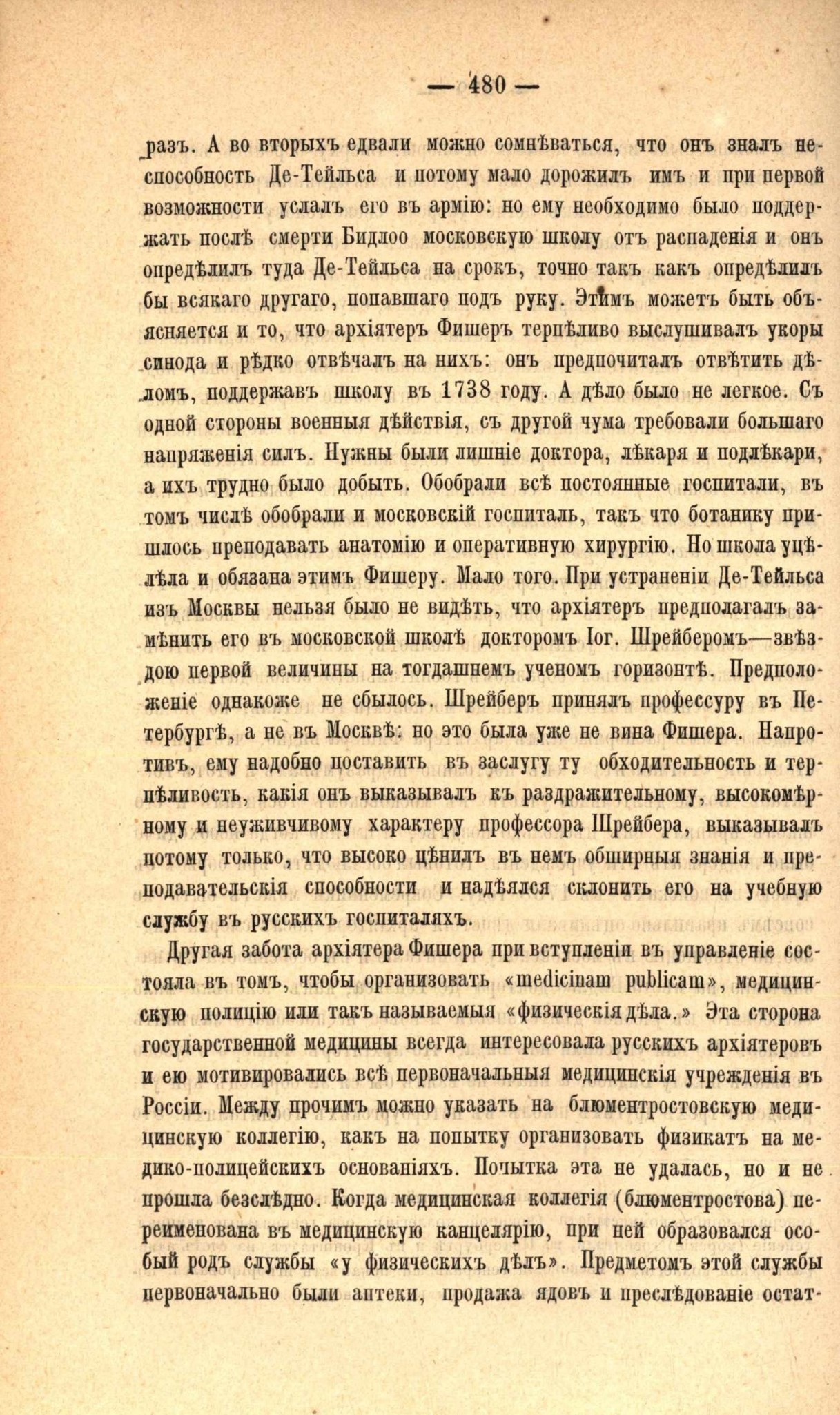 — 480 —

разъ. А во вторыхъ едвали можно сомнѣваться, что онъ зналъ неспособность Де-Тейльса и потому мало дорожилъ имъ и при первой возможности услалъ его въ армію: но ему необходимо было поддержать послѣ смерти Бидлоо московскую школу отъ распаденія и онъ опредѣлилъ туда Де-Тейльса на срокъ, точно такъ какъ опредѣлилъ бы всякаго другаго, попавшаго подъ руку. Этимъ можетъ быть объясняется и то, что архіятеръ Фишеръ терпѣливо выслушивалъ укоры синода и рѣдко отвѣчалъ на нихъ: онъ предпочиталъ отвѣтить дѣломъ, поддержавъ школу въ 1738 году. А дѣло было не легкое. Съ одной стороны военныя дѣйствія, съ другой чума требовали большаго напряженія силъ. Нужны были лишніе доктора, лѣкаря и подлѣкари, а ихъ трудно было добыть. Обобрали всѣ постоянные госпитали, въ томъ числѣ обобрали и московскій госпиталь, такъ что ботанику пришлось преподавать анатомію и оперативную хирургію. Но школа уцѣлѣла и обязана этимъ Фишеру. Мало того. При устраненіи Де-Тейльса изъ Москвы нельзя было не видѣть, что архіятеръ предполагалъ замѣнить его въ московской школѣ докторомъ Іог. Шрейберомъ—звѣздою первой величины на тогдашнемъ ученомъ горизонтѣ. Предположеніе однакоже не сбылось. Шрейберъ принялъ профессуру въ Петербургѣ, а не въ Москвѣ: но это была уже не вина Фишера. Напротивъ, ему надобно поставить въ заслугу ту обходительность и терпѣливость, какія онъ выказывалъ къ раздражительному, высокомѣрному и неуживчивому характеру профессора Шрейбера, выказывалъ потому только, что высоко цѣнилъ въ немъ обширныя знанія и преподавательскія способности и надѣялся склонить его на учебную службу въ русскихъ госпиталяхъ.

Другая забота архіятера Фишера при вступленіи въ управленіе состояла въ томъ, чтобы организовать «medicinam publicam», медицинскую полицію или такъ называемыя «физическія дѣла.» Эта сторона государственной медицины всегда интересовала русскихъ архіятеровъ и ею мотивировались всѣ первоначальныя медицинскія учрежденія въ Россіи. Между прочимъ можно указать на блюментростовскую медицинскую коллегію, какъ на попытку организовать физикатъ на медико-полицейскихъ основаніяхъ. Попытка эта не удалась, но и не прошла безслѣдно. Когда медицинская коллегія (блюментростова) переименована въ медицинскую канцелярію, при ней образовался особый родъ службы «у физическихъ дѣлъ». Предметомъ этой службы первоначально были аптеки, продажа ядовъ и преслѣдованіе остат-